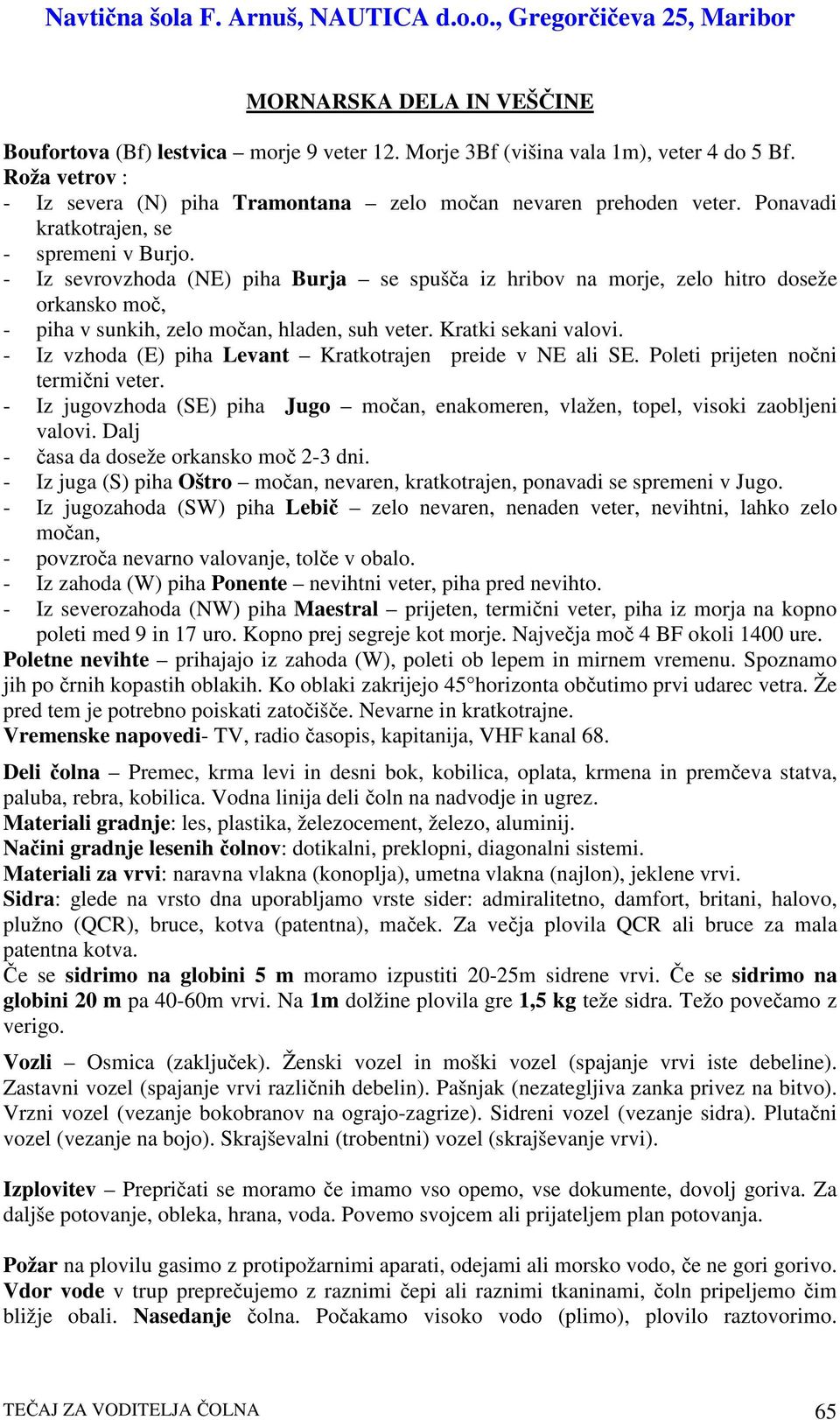 Navtična šola F. Arnuš, NAUTICA d.o.o., Gregorčičeva 25, Maribor

MORNARSKA DELA IN VEŠČINE

Boufortova (Bf) lestvica – morje 9 veter 12. Morje 3Bf (višina vala 1m), veter 4 do 5 Bf.
Roža vetrov :
- Iz severa (N) piha Tramontana – zelo močan nevaren prehoden veter. Ponavadi kratkotrajen, se
- spremeni v Burjo.
- Iz sevrovzhoda (NE) piha Burja – se spušča iz hribov na morje, zelo hitro doseže orkansko moč,
- piha v sunkih, zelo močan, hladen, suh veter. Kratki sekani valovi.
- Iz vzhoda (E) piha Levant – Kratkotrajen preide v NE ali SE. Poleti prijeten nočni termični veter.
- Iz jugovzhoda (SE) piha Jugo – močan, enakomeren, vlažen, topel, visoki zaobljeni valovi. Dalj
- časa da doseže orkansko moč 2-3 dni.
- Iz juga (S) piha Oštro – močan, nevaren, kratkotrajen, ponavadi se spremeni v Jugo.
- Iz jugozahoda (SW) piha Lebič – zelo nevaren, nenaden veter, nevihtni, lahko zelo močan,
- povzroča nevarno valovanje, tolče v obalo.
- Iz zahoda (W) piha Ponente – nevihtni veter, piha pred nevihto.
- Iz severozahoda (NW) piha Maestral – prijeten, termični veter, piha iz morja na kopno poleti med 9 in 17 uro. Kopno prej segreje kot morje. Največja moč 4 BF okoli 1400 ure.
Poletne nevihte – prihajajo iz zahoda (W), poleti ob lepem in mirnem vremenu. Spoznamo jih po črnih kopastih oblakih. Ko oblaki zakrijejo 45°horizonta občutimo prvi udarec vetra. Že pred tem je potrebno poiskati zatočišče. Nevarne in kratkotrajne.
Vremenske napovedi- TV, radio časopis, kapitanija, VHF kanal 68.

Deli čolna – Premec, krma levi in desni bok, kobilica, oplata, krmena in premčeva statva, paluba, rebra, kobilica. Vodna linija deli čoln na nadvodje in ugrez.
Materiali gradnje: les, plastika, železocement, železo, aluminij.
Načini gradnje lesenih čolnov: dotikalni, preklopni, diagonalni sistemi.
Materiali za vrvi: naravna vlakna (konoplja), umetna vlakna (najlon), jeklene vrvi.
Sidra: glede na vrsto dna uporabljamo vrste sider: admiralitetno, damfort, britani, halovo, plužno (QCR), bruce, kotva (patentna), maček. Za večja plovila QCR ali bruce za mala patentna kotva.
Če se sidrimo na globini 5 m moramo izpustiti 20-25m sidrene vrvi. Če se sidrimo na globini 20 m pa 40-60m vrvi. Na 1m dolžine plovila gre 1,5 kg teže sidra. Težo povečamo z verigo.

Vozli – Osmica (zaključek). Ženski vozel in moški vozel (spajanje vrvi iste debeline). Zastavni vozel (spajanje vrvi različnih debelin). Pašnjak (nezategljiva zanka privez na bitvo). Vrzni vozel (vezanje bokobranov na ograjo-zagrize). Sidreni vozel (vezanje sidra). Plutačni vozel (vezanje na bojo). Skrajševalni (trobentni) vozel (skrajševanje vrvi).

Izplovitev – Prepričati se moramo če imamo vso opemo, vse dokumente, dovolj goriva. Za daljše potovanje, obleka, hrana, voda. Povemo svojcem ali prijateljem plan potovanja.

Požar na plovilu gasimo z protipožarnimi aparati, odejami ali morsko vodo, če ne gori gorivo. Vdor vode v trup preprečujemo z raznimi čepi ali raznimi tkaninami, čoln pripeljemo čim bližje obali. Nasedanje čolna. Počakamo visoko vodo (plimo), plovilo raztovorimo.

TEČAJ ZA VODITELJA ČOLNA 65